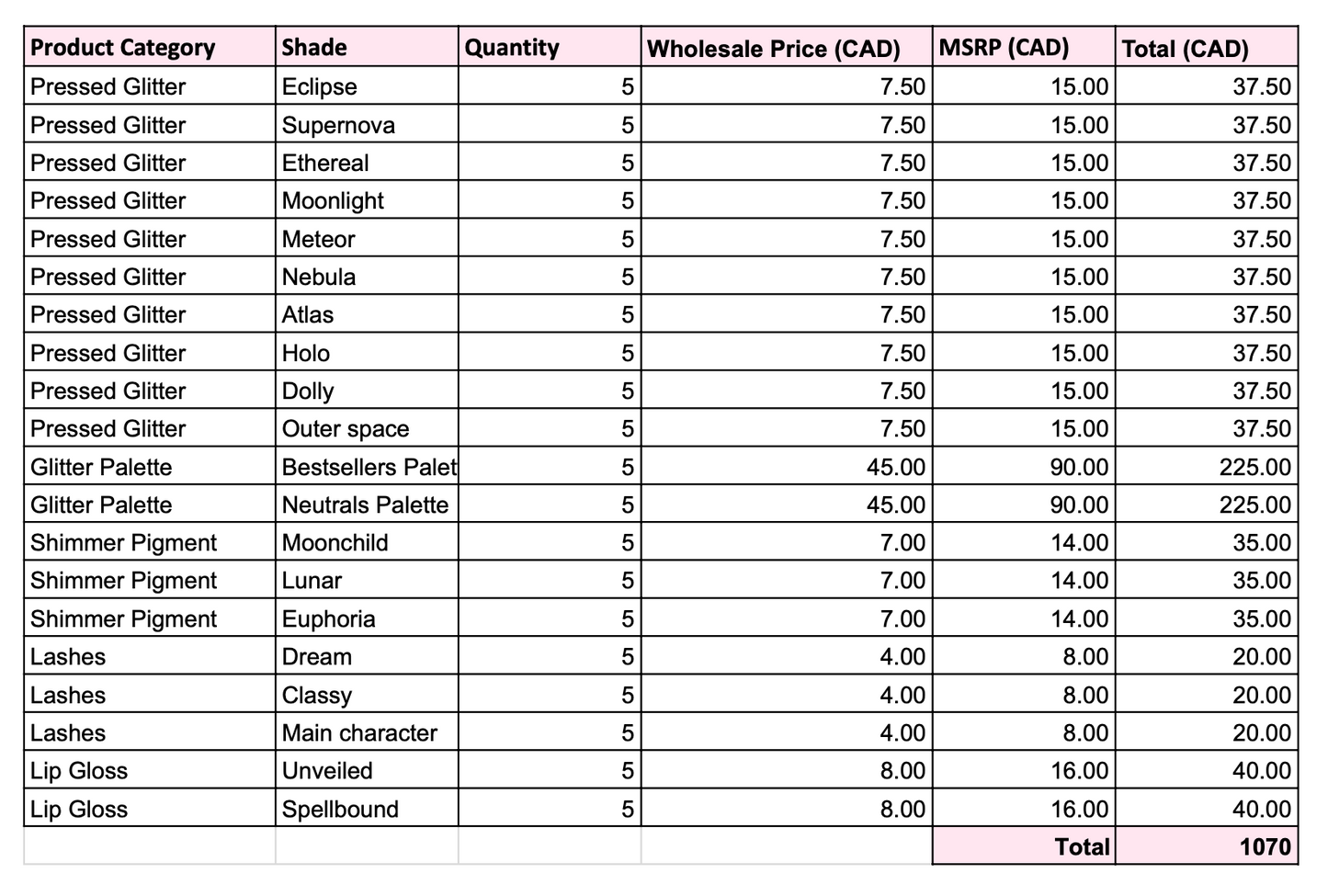 | Product Category | Shade | Quantity | Wholesale Price (CAD) | MSRP (CAD) | Total (CAD) |
|---|---|---|---|---|---|
| Pressed Glitter | Eclipse | 5 | 7.50 | 15.00 | 37.50 |
| Pressed Glitter | Supernova | 5 | 7.50 | 15.00 | 37.50 |
| Pressed Glitter | Ethereal | 5 | 7.50 | 15.00 | 37.50 |
| Pressed Glitter | Moonlight | 5 | 7.50 | 15.00 | 37.50 |
| Pressed Glitter | Meteor | 5 | 7.50 | 15.00 | 37.50 |
| Pressed Glitter | Nebula | 5 | 7.50 | 15.00 | 37.50 |
| Pressed Glitter | Atlas | 5 | 7.50 | 15.00 | 37.50 |
| Pressed Glitter | Holo | 5 | 7.50 | 15.00 | 37.50 |
| Pressed Glitter | Dolly | 5 | 7.50 | 15.00 | 37.50 |
| Pressed Glitter | Outer space | 5 | 7.50 | 15.00 | 37.50 |
| Glitter Palette | Bestsellers Palet | 5 | 45.00 | 90.00 | 225.00 |
| Glitter Palette | Neutrals Palette | 5 | 45.00 | 90.00 | 225.00 |
| Shimmer Pigment | Moonchild | 5 | 7.00 | 14.00 | 35.00 |
| Shimmer Pigment | Lunar | 5 | 7.00 | 14.00 | 35.00 |
| Shimmer Pigment | Euphoria | 5 | 7.00 | 14.00 | 35.00 |
| Lashes | Dream | 5 | 4.00 | 8.00 | 20.00 |
| Lashes | Classy | 5 | 4.00 | 8.00 | 20.00 |
| Lashes | Main character | 5 | 4.00 | 8.00 | 20.00 |
| Lip Gloss | Unveiled | 5 | 8.00 | 16.00 | 40.00 |
| Lip Gloss | Spellbound | 5 | 8.00 | 16.00 | 40.00 |
| | | | | Total | 1070 |